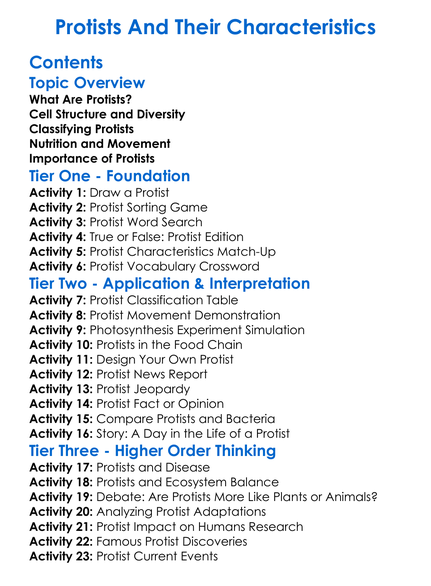 Protists And Their Characteristics

Contents

Topic Overview

What Are Protists?
Cell Structure and Diversity
Classifying Protists
Nutrition and Movement
Importance of Protists

Tier One - Foundation

Activity 1: Draw a Protist
Activity 2: Protist Sorting Game
Activity 3: Protist Word Search
Activity 4: True or False: Protist Edition
Activity 5: Protist Characteristics Match-Up
Activity 6: Protist Vocabulary Crossword

Tier Two - Application & Interpretation

Activity 7: Protist Classification Table
Activity 8: Protist Movement Demonstration
Activity 9: Photosynthesis Experiment Simulation
Activity 10: Protists in the Food Chain
Activity 11: Design Your Own Protist
Activity 12: Protist News Report
Activity 13: Protist Jeopardy
Activity 14: Protist Fact or Opinion
Activity 15: Compare Protists and Bacteria
Activity 16: Story: A Day in the Life of a Protist

Tier Three - Higher Order Thinking

Activity 17: Protists and Disease
Activity 18: Protists and Ecosystem Balance
Activity 19: Debate: Are Protists More Like Plants or Animals?
Activity 20: Analyzing Protist Adaptations
Activity 21: Protist Impact on Humans Research
Activity 22: Famous Protist Discoveries
Activity 23: Protist Current Events